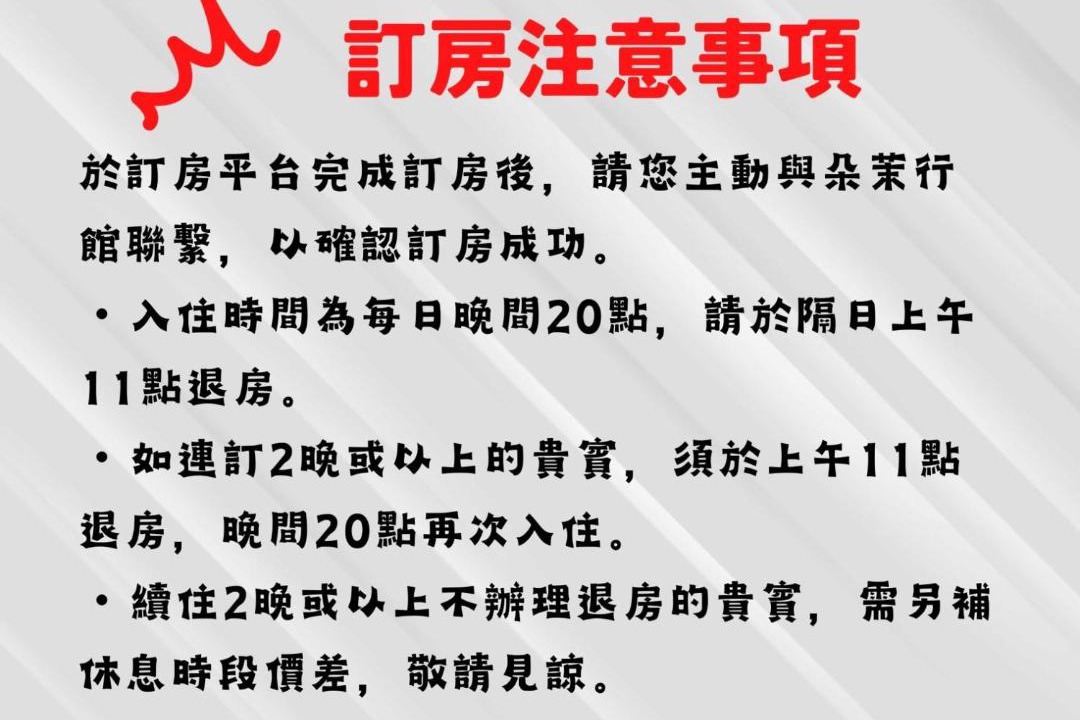 訂房注意事項

於訂房平台完成訂房後，請您主動與朵茉行館聯繫，以確認訂房成功。

• 入住時間為每日晚間20點，請於隔日上午11點退房。

• 如連訂2晚或以上的貴賓，須於上午11點退房，晚間20點再次入住。

• 續住2晚或以上不辦理退房的貴賓，需另補休息時段價差，敬請見諒。